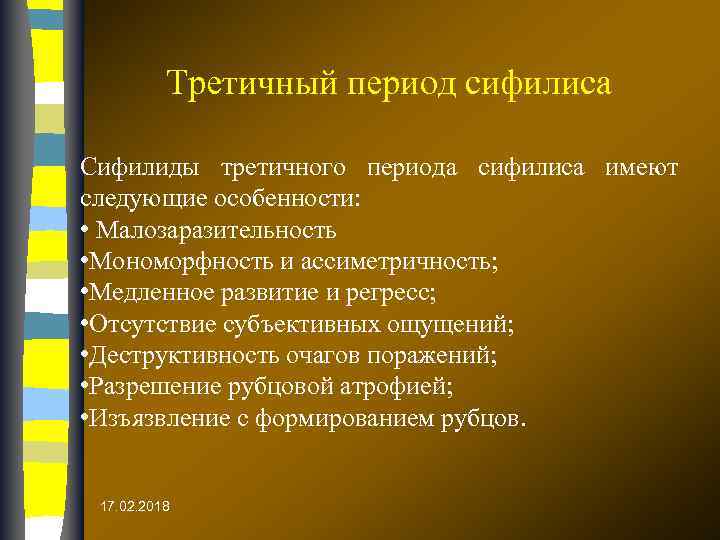 Третичный период сифилиса

Сифилиды третичного периода сифилиса имеют следующие особенности:
• Малозаразительность
•Мономорфность и ассиметричность;
•Медленное развитие и регресс;
•Отсутствие субъективных ощущений;
•Деструктивность очагов поражений;
•Разрешение рубцовой атрофией;
•Изъязвление с формированием рубцов.

17.02.2018